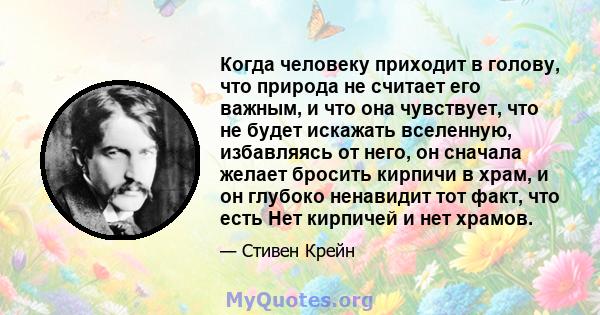 Когда человеку приходит в голову, что природа не считает его важным, и что она чувствует, что не будет искажать вселенную, избавляясь от него, он сначала желает бросить кирпичи в храм, и он глубоко ненавидит тот факт, что есть Нет кирпичей и нет храмов.

— Стивен Крейн

MyQuotes.org